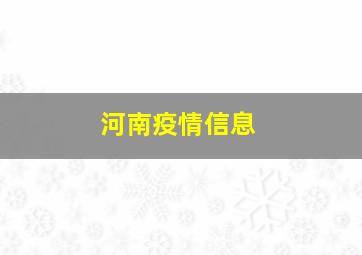 河南疫情信息